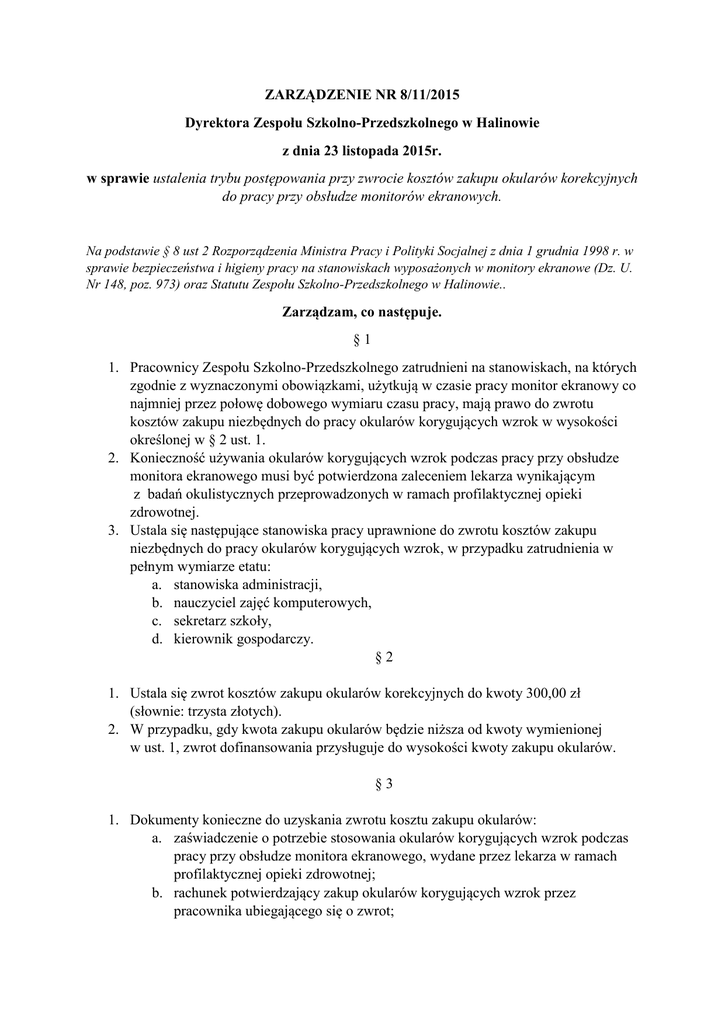 ZARZĄDZENIE NR 8/11/2015

Dyrektora Zespołu Szkolno-Przedszkolnego w Halinowie

z dnia 23 listopada 2015r.

w sprawie ustalenia trybu postępowania przy zwrocie kosztów zakupu okularów korekcyjnych do pracy przy obsłudze monitorów ekranowych.

Na podstawie § 8 ust 2 Rozporządzenia Ministra Pracy i Polityki Socjalnej z dnia 1 grudnia 1998 r. w sprawie bezpieczeństwa i higieny pracy na stanowiskach wyposażonych w monitory ekranowe (Dz. U. Nr 148, poz. 973) oraz Statutu Zespołu Szkolno-Przedszkolnego w Halinowie..

Zarządzam, co następuje.

§ 1

1. Pracownicy Zespołu Szkolno-Przedszkolnego zatrudnieni na stanowiskach, na których zgodnie z wyznaczonymi obowiązkami, użytkują w czasie pracy monitor ekranowy co najmniej przez połowę dobowego wymiaru czasu pracy, mają prawo do zwrotu kosztów zakupu niezbędnych do pracy okularów korygujących wzrok w wysokości określonej w § 2 ust. 1.
2. Konieczność używania okularów korygujących wzrok podczas pracy przy obsłudze monitora ekranowego musi być potwierdzona zaleceniem lekarza wynikającym z badań okulistycznych przeprowadzonych w ramach profilaktycznej opieki zdrowotnej.
3. Ustala się następujące stanowiska pracy uprawnione do zwrotu kosztów zakupu niezbędnych do pracy okularów korygujących wzrok, w przypadku zatrudnienia w pełnym wymiarze etatu:
a. stanowiska administracji,
b. nauczyciel zajęć komputerowych,
c. sekretarz szkoły,
d. kierownik gospodarczy.

§ 2

1. Ustala się zwrot kosztów zakupu okularów korekcyjnych do kwoty 300,00 zł (słownie: trzysta złotych).
2. W przypadku, gdy kwota zakupu okularów będzie niższa od kwoty wymienionej w ust. 1, zwrot dofinansowania przysługuje do wysokości kwoty zakupu okularów.

§ 3

1. Dokumenty konieczne do uzyskania zwrotu kosztu zakupu okularów:
a. zaświadczenie o potrzebie stosowania okularów korygujących wzrok podczas pracy przy obsłudze monitora ekranowego, wydane przez lekarza w ramach profilaktycznej opieki zdrowotnej;
b. rachunek potwierdzający zakup okularów korygujących wzrok przez pracownika ubiegającego się o zwrot;